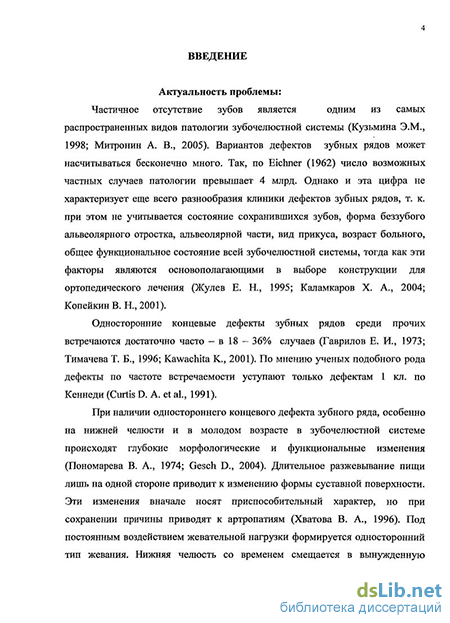 4

ВВЕДЕНИЕ

Актуальность проблемы:

Частичное отсутствие зубов является одним из самых распространенных видов патологии зубочелюстной системы (Кузьмина Э.М., 1998; Митронин А. В., 2005). Вариантов дефектов зубных рядов может насчитываться бесконечно много. Так, по Eichner (1962) число возможных частных случаев патологии превышает 4 млрд. Однако и эта цифра не характеризует еще всего разнообразия клиники дефектов зубных рядов, т. к. при этом не учитывается состояние сохранившихся зубов, форма беззубого альвеолярного отростка, альвеолярной части, вид прикуса, возраст больного, общее функциональное состояние всей зубочелюстной системы, тогда как эти факторы являются основополагающими в выборе конструкции для ортопедического лечения (Жулев Е. Н., 1995; Каламкаров Х. А., 2004; Копейкин В. Н., 2001).

Односторонние концевые дефекты зубных рядов среди прочих встречаются достаточно часто – в 18 – 36% случаев (Гаврилов Е. И., 1973; Тимачева Т. Б., 1996; Kawachita K., 2001). По мнению ученых подобного рода дефекты по частоте встречаемости уступают только дефектам 1 кл. по Кеннеди (Curtis D. A. et al., 1991).

При наличии одностороннего концевого дефекта зубного ряда, особенно на нижней челюсти и в молодом возрасте в зубочелюстной системе происходят глубокие морфологические и функциональные изменения (Пономарева В. А., 1974; Gesch D., 2004). Длительное разжевывание пищи лишь на одной стороне приводит к изменению формы суставной поверхности. Эти изменения вначале носят приспособительный характер, но при сохранении причины приводят к артропатиям (Хватова В. А., 1996). Под постоянным воздействием жевательной нагрузки формируется односторонний тип жевания. Нижняя челюсть со временем смещается в вынужденную

dsLib.net
библиотека диссертаций